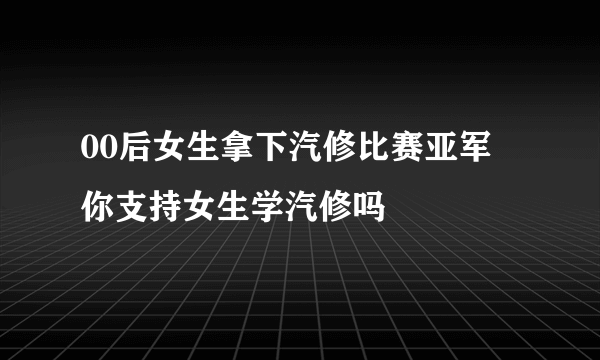 00后女生拿下汽修比赛亚军
你支持女生学汽修吗